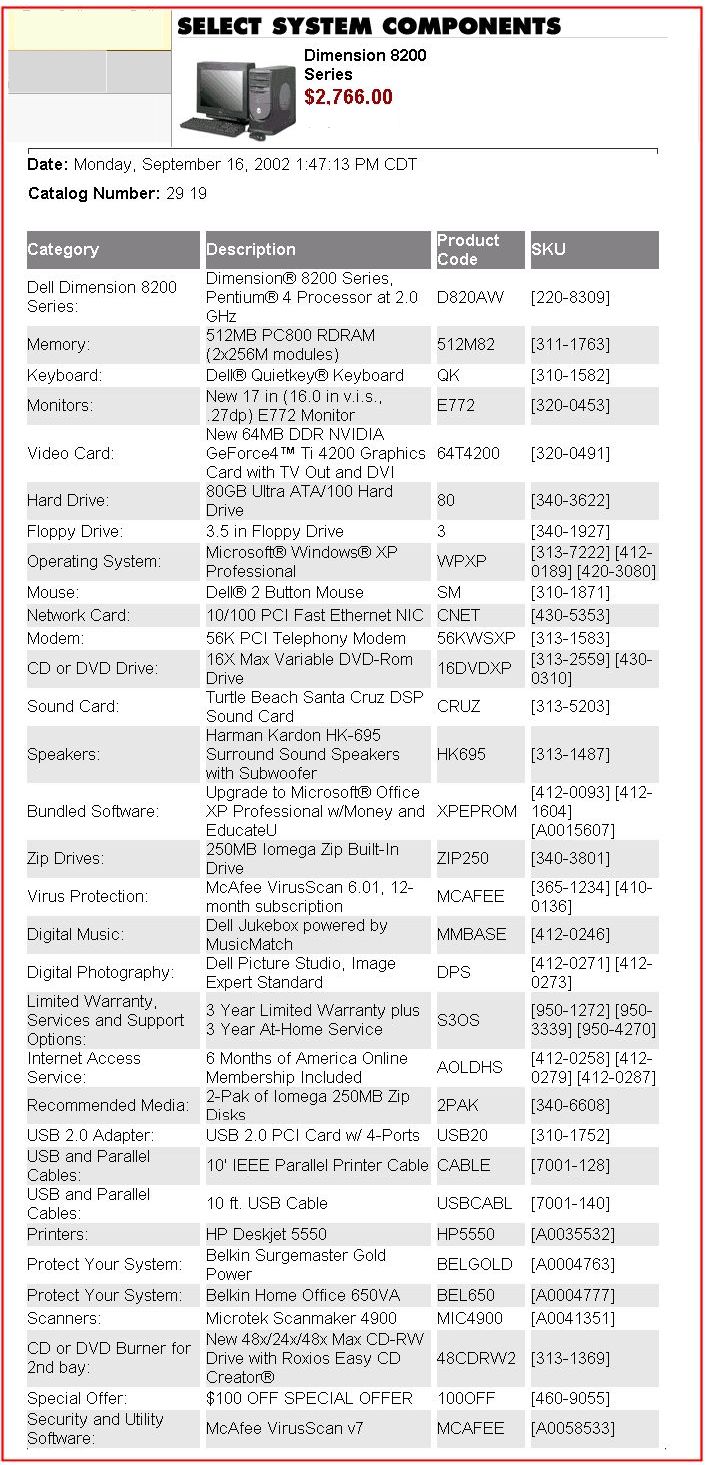 SELECT SYSTEM COMPONENTS

Dimension 8200 Series
$2,766.00

Date: Monday, September 16, 2002 1:47:13 PM CDT

Catalog Number: 29 19

| Category | Description | Product Code | SKU |
|---|---|---|---|
| Dell Dimension 8200 Series: | Dimension® 8200 Series, Pentium® 4 Processor at 2.0 GHz | D820AW | [220-8309] |
| Memory: | 512MB PC800 RDRAM (2x256M modules) | 512M82 | [311-1763] |
| Keyboard: | Dell® Quietkey® Keyboard | QK | [310-1582] |
| Monitors: | New 17 in (16.0 in v.i.s., .27dp) E772 Monitor | E772 | [320-0453] |
| Video Card: | New 64MB DDR NVIDIA GeForce4™ Ti 4200 Graphics Card with TV Out and DVI | 64T4200 | [320-0491] |
| Hard Drive: | 80GB Ultra ATA/100 Hard Drive | 80 | [340-3622] |
| Floppy Drive: | 3.5 in Floppy Drive | 3 | [340-1927] |
| Operating System: | Microsoft® Windows® XP Professional | WPXP | [313-7222] [412-0189] [420-3080] |
| Mouse: | Dell® 2 Button Mouse | SM | [310-1871] |
| Network Card: | 10/100 PCI Fast Ethernet NIC | CNET | [430-5353] |
| Modem: | 56K PCI Telephony Modem | 56KWSXP | [313-1583] |
| CD or DVD Drive: | 16X Max Variable DVD-Rom Drive | 16DVDXP | [313-2559] [430-0310] |
| Sound Card: | Turtle Beach Santa Cruz DSP Sound Card | CRUZ | [313-5203] |
| Speakers: | Harman Kardon HK-695 Surround Sound Speakers with Subwoofer | HK695 | [313-1487] |
| Bundled Software: | Upgrade to Microsoft® Office XP Professional w/Money and EducateU | XPEPROM | [412-0093] [412-1604] [A0015607] |
| Zip Drives: | 250MB Iomega Zip Built-In Drive | ZIP250 | [340-3801] |
| Virus Protection: | McAfee VirusScan 6.01, 12-month subscription | MCAFEE | [365-1234] [410-0136] |
| Digital Music: | Dell Jukebox powered by MusicMatch | MMBASE | [412-0246] |
| Digital Photography: | Dell Picture Studio, Image Expert Standard | DPS | [412-0271] [412-0273] |
| Limited Warranty, Services and Support Options: | 3 Year Limited Warranty plus 3 Year At-Home Service | S3OS | [950-1272] [950-3339] [950-4270] |
| Internet Access Service: | 6 Months of America Online Membership Included | AOLDHS | [412-0258] [412-0279] [412-0287] |
| Recommended Media: | 2-Pak of Iomega 250MB Zip Disks | 2PAK | [340-6608] |
| USB 2.0 Adapter: | USB 2.0 PCI Card w/ 4-Ports | USB20 | [310-1752] |
| USB and Parallel Cables: | 10' IEEE Parallel Printer Cable | CABLE | [7001-128] |
| USB and Parallel Cables: | 10 ft. USB Cable | USBCABL | [7001-140] |
| Printers: | HP Deskjet 5550 | HP5550 | [A0035532] |
| Protect Your System: | Belkin Surgemaster Gold Power | BELGOLD | [A0004763] |
| Protect Your System: | Belkin Home Office 650VA | BEL650 | [A0004777] |
| Scanners: | Microtek Scanmaker 4900 | MIC4900 | [A0041351] |
| CD or DVD Burner for 2nd bay: | New 48x/24x/48x Max CD-RW Drive with Roxios Easy CD Creator® | 48CDRW2 | [313-1369] |
| Special Offer: | $100 OFF SPECIAL OFFER | 100OFF | [460-9055] |
| Security and Utility Software: | McAfee VirusScan v7 | MCAFEE | [A0058533] |